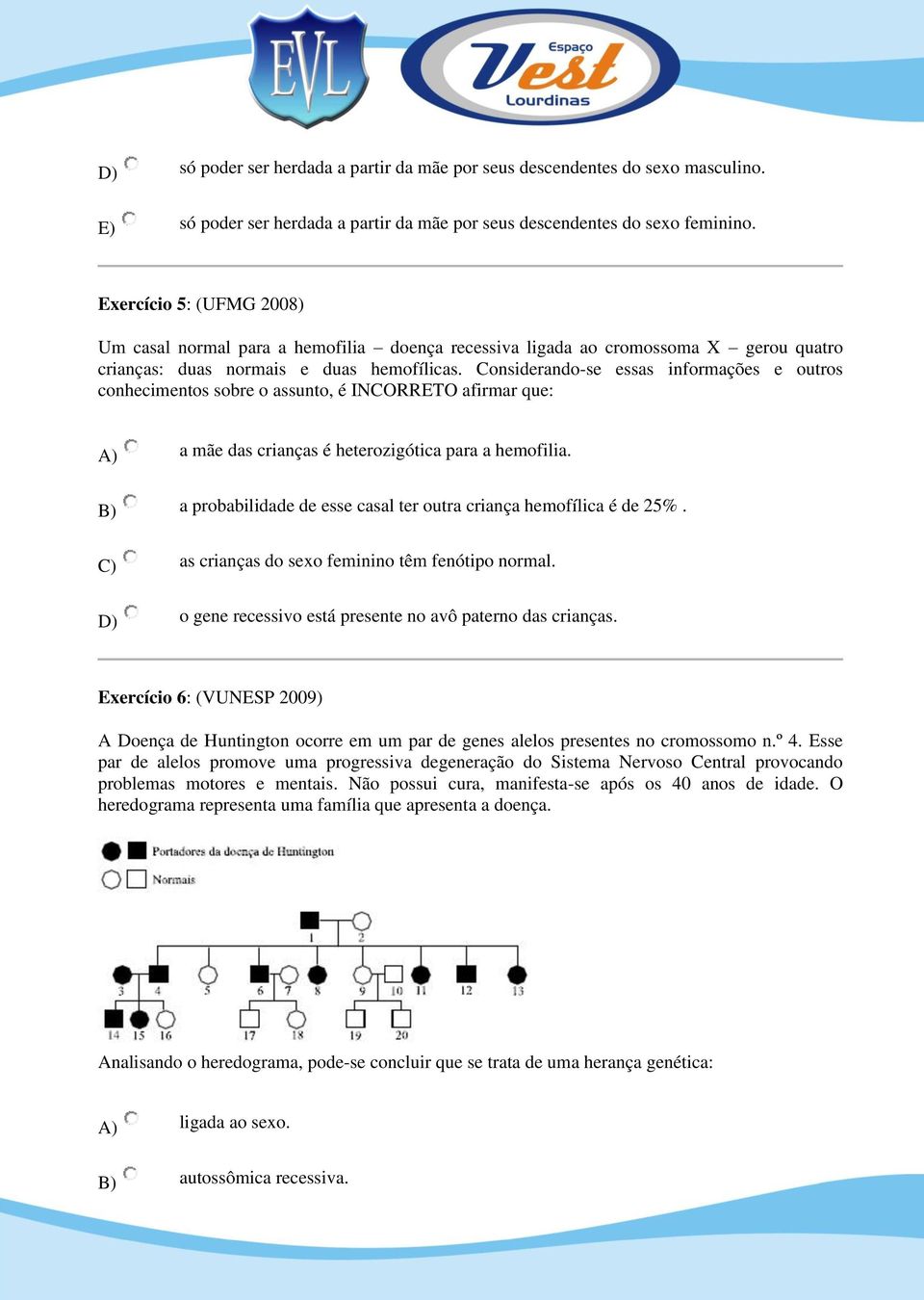 EVL

Espaço Vest Lourdinas

D) só poder ser herdada a partir da mãe por seus descendentes do sexo masculino.

E) só poder ser herdada a partir da mãe por seus descendentes do sexo feminino.

Exercício 5: (UFMG 2008)

Um casal normal para a hemofilia – doença recessiva ligada ao cromossoma X – gerou quatro crianças: duas normais e duas hemofílicas. Considerando-se essas informações e outros conhecimentos sobre o assunto, é INCORRETO afirmar que:

A) a mãe das crianças é heterozigótica para a hemofilia.

B) a probabilidade de esse casal ter outra criança hemofílica é de 25% .

C) as crianças do sexo feminino têm fenótipo normal.

D) o gene recessivo está presente no avô paterno das crianças.

Exercício 6: (VUNESP 2009)

A Doença de Huntington ocorre em um par de genes alelos presentes no cromossomo n.º 4. Esse par de alelos promove uma progressiva degeneração do Sistema Nervoso Central provocando problemas motores e mentais. Não possui cura, manifesta-se após os 40 anos de idade. O heredograma representa uma família que apresenta a doença.

Portadores da doença de Huntington
Normais

1 2
3 4 5 6 7 8 9 10 11 12 13
14 15 16 17 18 19 20

Analisando o heredograma, pode-se concluir que se trata de uma herança genética:

A) ligada ao sexo.

B) autossômica recessiva.